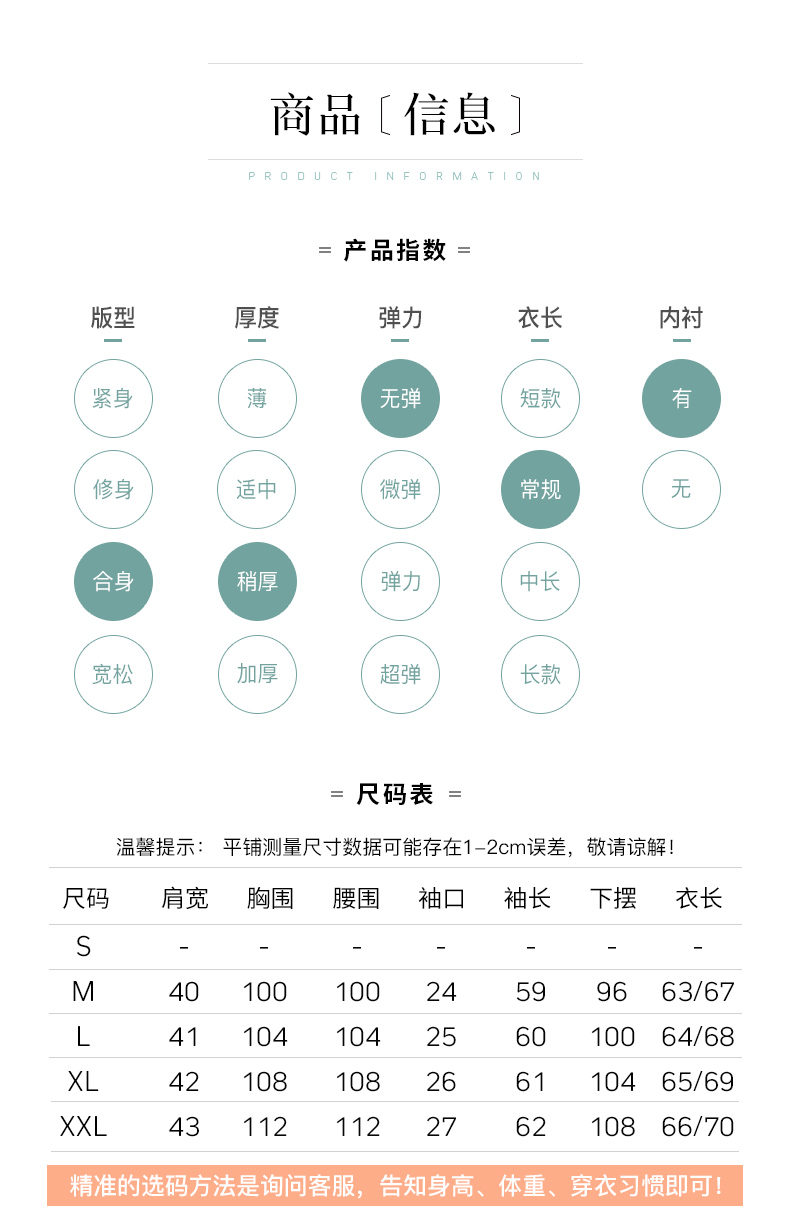 商品〔信息〕

PRODUCT INFORMATION

= 产品指数 =

版型
紧身
修身
合身
宽松

厚度
薄
适中
稍厚
加厚

弹力
无弹
微弹
弹力
超弹

衣长
短款
常规
中长
长款

内衬
有
无

= 尺码表 =

温馨提示： 平铺测量尺寸数据可能存在1-2cm误差，敬请谅解！

| 尺码 | 肩宽 | 胸围 | 腰围 | 袖口 | 袖长 | 下摆 | 衣长 |
|---|---|---|---|---|---|---|---|
| S | - | - | - | - | - | - | - |
| M | 40 | 100 | 100 | 24 | 59 | 96 | 63/67 |
| L | 41 | 104 | 104 | 25 | 60 | 100 | 64/68 |
| XL | 42 | 108 | 108 | 26 | 61 | 104 | 65/69 |
| XXL | 43 | 112 | 112 | 27 | 62 | 108 | 66/70 |

精准的选码方法是询问客服，告知身高、体重、穿衣习惯即可！